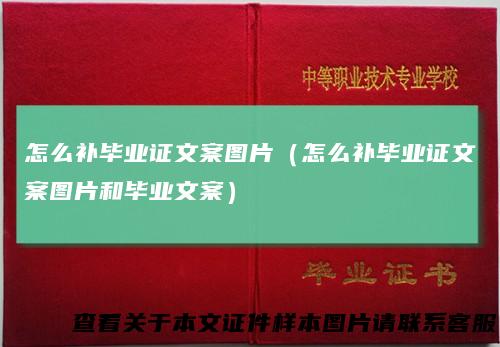 中等职业技术专业学校

怎么补毕业证文案图片（怎么补毕业证文案图片和毕业文案）

毕业证书

查看关于本文证件样本图片请联系客服